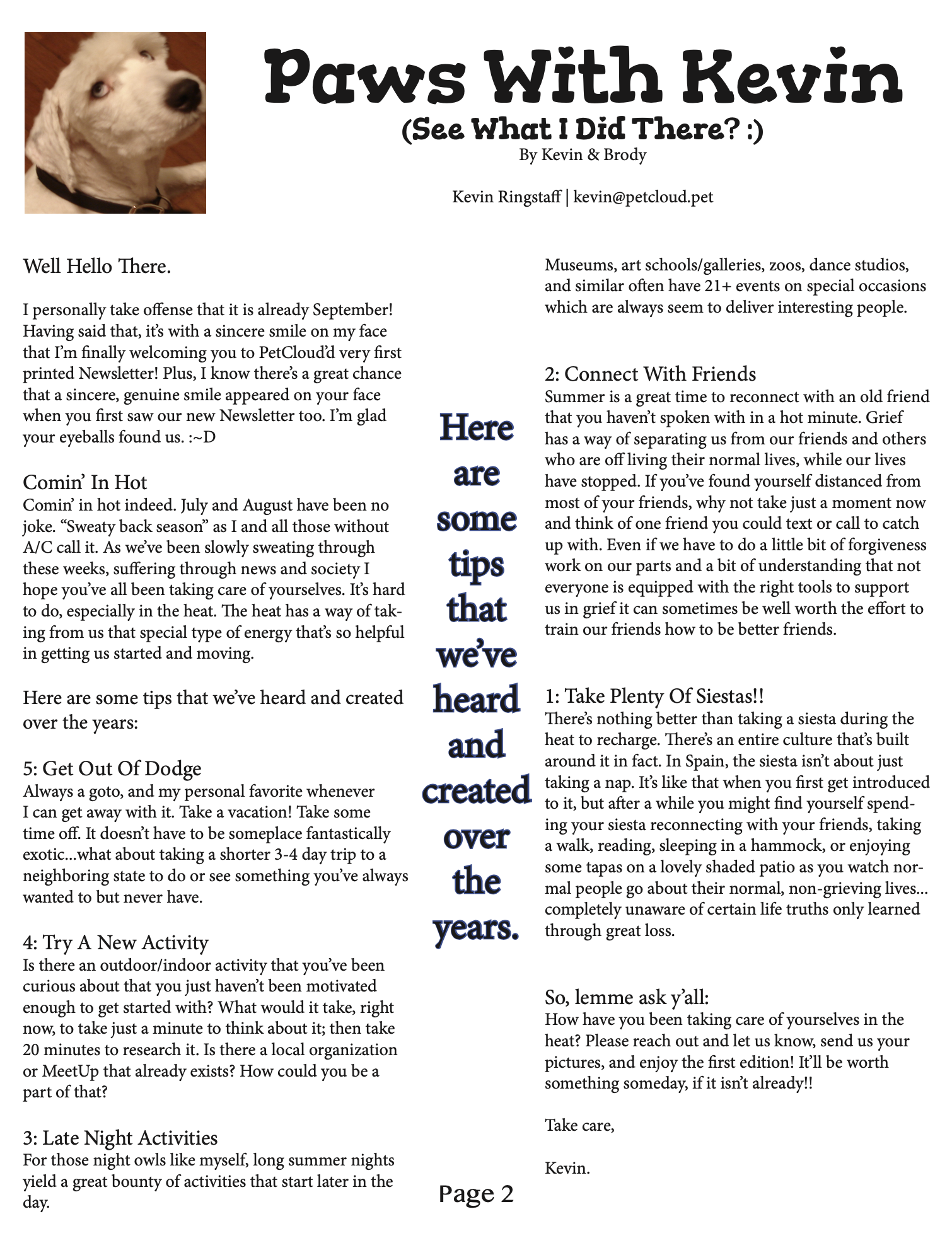 Paws With Kevin
(See What I Did There? :)
By Kevin & Brody

Kevin Ringstaff | kevin@petcloud.pet

Well Hello There.

I personally take offense that it is already September! Having said that, it's with a sincere smile on my face that I'm finally welcoming you to PetCloud'd very first printed Newsletter! Plus, I know there's a great chance that a sincere, genuine smile appeared on your face when you first saw our new Newsletter too. I'm glad your eyeballs found us. :~D

Comin' In Hot
Comin' in hot indeed. July and August have been no joke. "Sweaty back season" as I and all those without A/C call it. As we've been slowly sweating through these weeks, suffering through news and society I hope you've all been taking care of yourselves. It's hard to do, especially in the heat. The heat has a way of taking from us that special type of energy that's so helpful in getting us started and moving.

Here are some tips that we've heard and created over the years:

5: Get Out Of Dodge
Always a goto, and my personal favorite whenever I can get away with it. Take a vacation! Take some time off. It doesn't have to be someplace fantastically exotic...what about taking a shorter 3-4 day trip to a neighboring state to do or see something you've always wanted to but never have.

4: Try A New Activity
Is there an outdoor/indoor activity that you've been curious about that you just haven't been motivated enough to get started with? What would it take, right now, to take just a minute to think about it; then take 20 minutes to research it. Is there a local organization or MeetUp that already exists? How could you be a part of that?

3: Late Night Activities
For those night owls like myself, long summer nights yield a great bounty of activities that start later in the day.

Here are some tips that we've heard and created over the years.

Museums, art schools/galleries, zoos, dance studios, and similar often have 21+ events on special occasions which are always seem to deliver interesting people.

2: Connect With Friends
Summer is a great time to reconnect with an old friend that you haven't spoken with in a hot minute. Grief has a way of separating us from our friends and others who are off living their normal lives, while our lives have stopped. If you've found yourself distanced from most of your friends, why not take just a moment now and think of one friend you could text or call to catch up with. Even if we have to do a little bit of forgiveness work on our parts and a bit of understanding that not everyone is equipped with the right tools to support us in grief it can sometimes be well worth the effort to train our friends how to be better friends.

1: Take Plenty Of Siestas!!
There's nothing better than taking a siesta during the heat to recharge. There's an entire culture that's built around it in fact. In Spain, the siesta isn't about just taking a nap. It's like that when you first get introduced to it, but after a while you might find yourself spending your siesta reconnecting with your friends, taking a walk, reading, sleeping in a hammock, or enjoying some tapas on a lovely shaded patio as you watch normal people go about their normal, non-grieving lives... completely unaware of certain life truths only learned through great loss.

So, lemme ask y'all:
How have you been taking care of yourselves in the heat? Please reach out and let us know, send us your pictures, and enjoy the first edition! It'll be worth something someday, if it isn't already!!

Take care,

Kevin.

Page 2